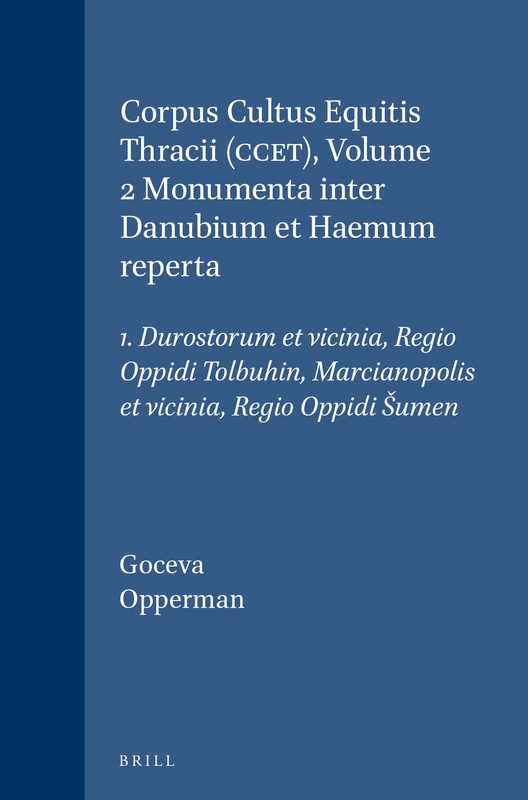 Corpus Cultus Equitis Thracii (CCET), Volume 2 Monumenta inter Danubium et Haemum reperta

1. Durostorum et vicinia, Regio Oppidi Tolbuhin, Marcianopolis et vicinia, Regio Oppidi Šumen

Goceva
Opperman

BRILL